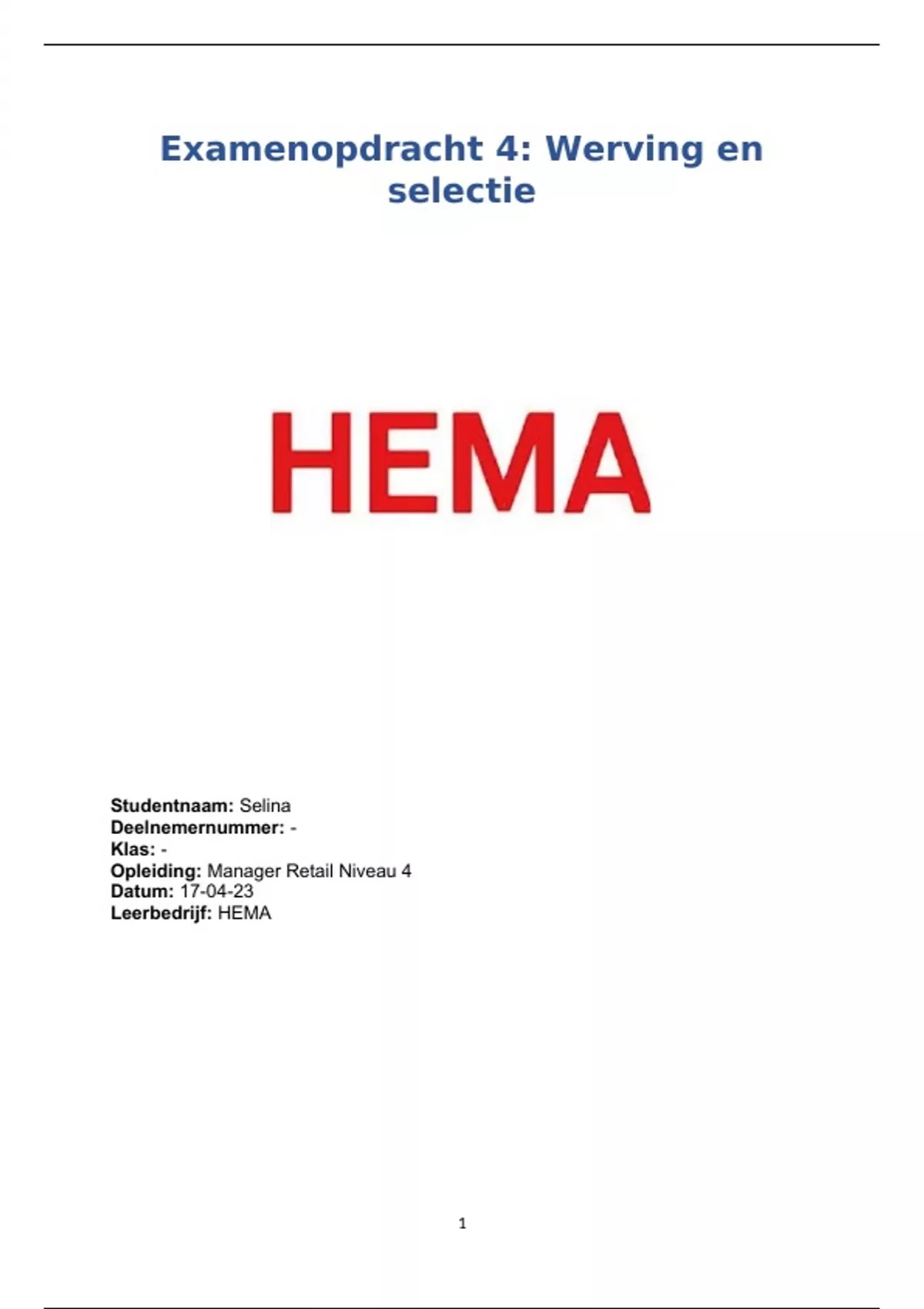 Examenopdracht 4: Werving en selectie

HEMA

Studentnaam: Selina
Deelnemernummer: -
Klas: -
Opleiding: Manager Retail Niveau 4
Datum: 17-04-23
Leerbedrijf: HEMA

1